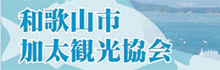 和歌山市
加太観光協会